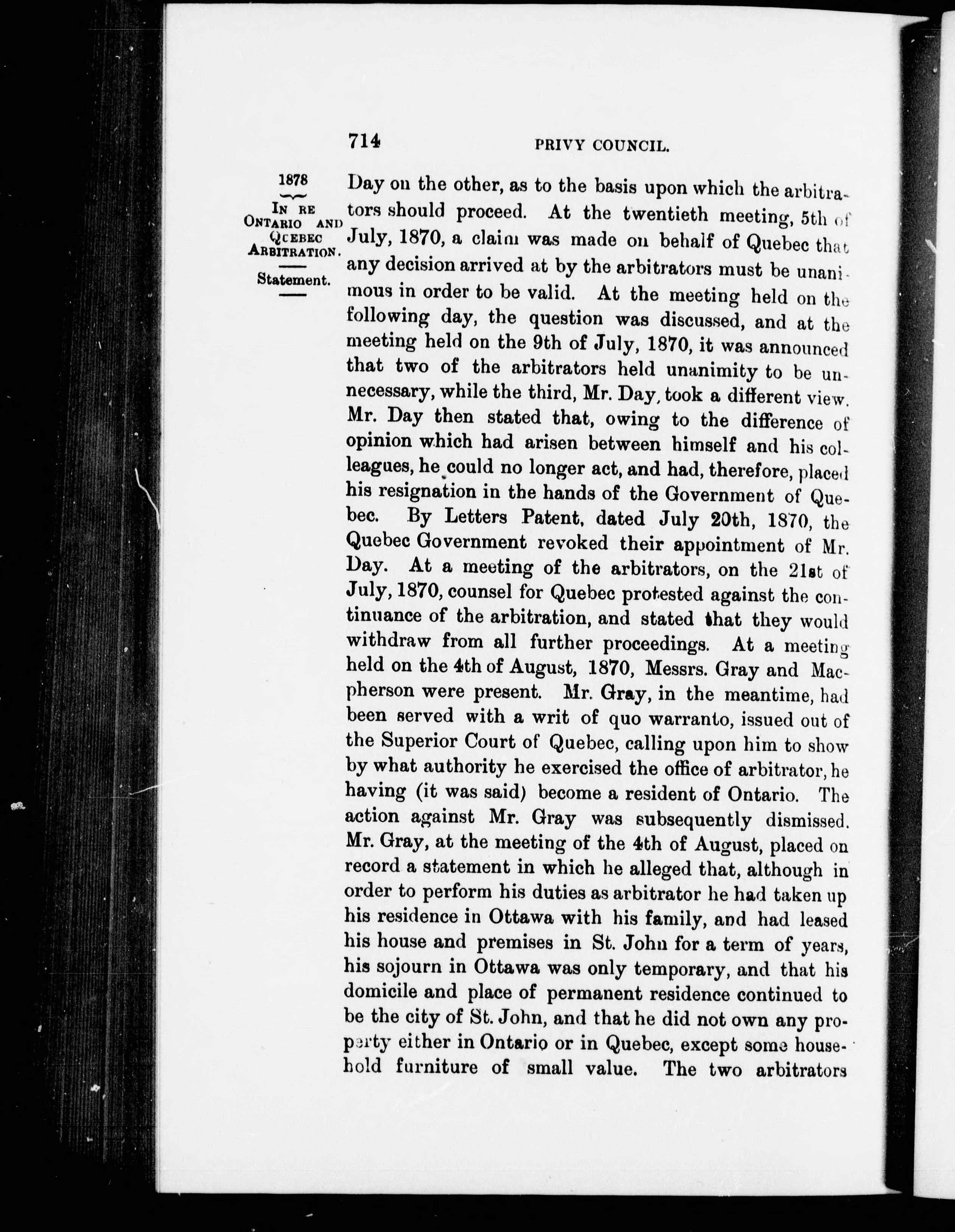 714 PRIVY COUNCIL.

1878

IN RE ONTARIO AND QUEBEC ARBITRATION.

Statement.

Day on the other, as to the basis upon which the arbitrators should proceed. At the twentieth meeting, 5th of July, 1870, a claim was made on behalf of Quebec that any decision arrived at by the arbitrators must be unanimous in order to be valid. At the meeting held on the following day, the question was discussed, and at the meeting held on the 9th of July, 1870, it was announced that two of the arbitrators held unanimity to be unnecessary, while the third, Mr. Day, took a different view. Mr. Day then stated that, owing to the difference of opinion which had arisen between himself and his colleagues, he could no longer act, and had, therefore, placed his resignation in the hands of the Government of Quebec. By Letters Patent, dated July 20th, 1870, the Quebec Government revoked their appointment of Mr. Day. At a meeting of the arbitrators, on the 21st of July, 1870, counsel for Quebec protested against the continuance of the arbitration, and stated that they would withdraw from all further proceedings. At a meeting held on the 4th of August, 1870, Messrs. Gray and Macpherson were present. Mr. Gray, in the meantime, had been served with a writ of quo warranto, issued out of the Superior Court of Quebec, calling upon him to show by what authority he exercised the office of arbitrator, he having (it was said) become a resident of Ontario. The action against Mr. Gray was subsequently dismissed. Mr. Gray, at the meeting of the 4th of August, placed on record a statement in which he alleged that, although in order to perform his duties as arbitrator he had taken up his residence in Ottawa with his family, and had leased his house and premises in St. John for a term of years, his sojourn in Ottawa was only temporary, and that his domicile and place of permanent residence continued to be the city of St. John, and that he did not own any property either in Ontario or in Quebec, except some household furniture of small value. The two arbitrators